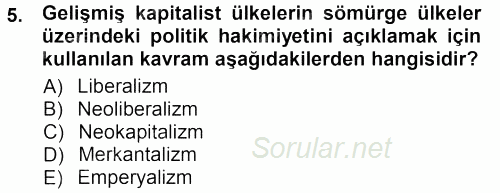 5. Gelişmiş kapitalist ülkelerin sömürge ülkeler üzerindeki politik hakimiyetini açıklamak için kullanılan kavram aşağıdakilerden hangisidir?

A) Liberalizm
B) Neoliberalizm
C) Neokapitalizm
D) Merkantalizm
E) Emperyalizm

Sorular.net